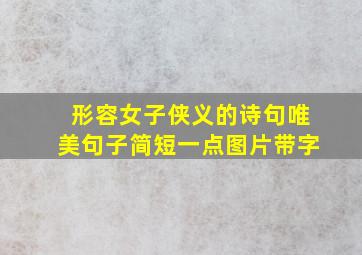 形容女子侠义的诗句唯美句子简短一点图片带字